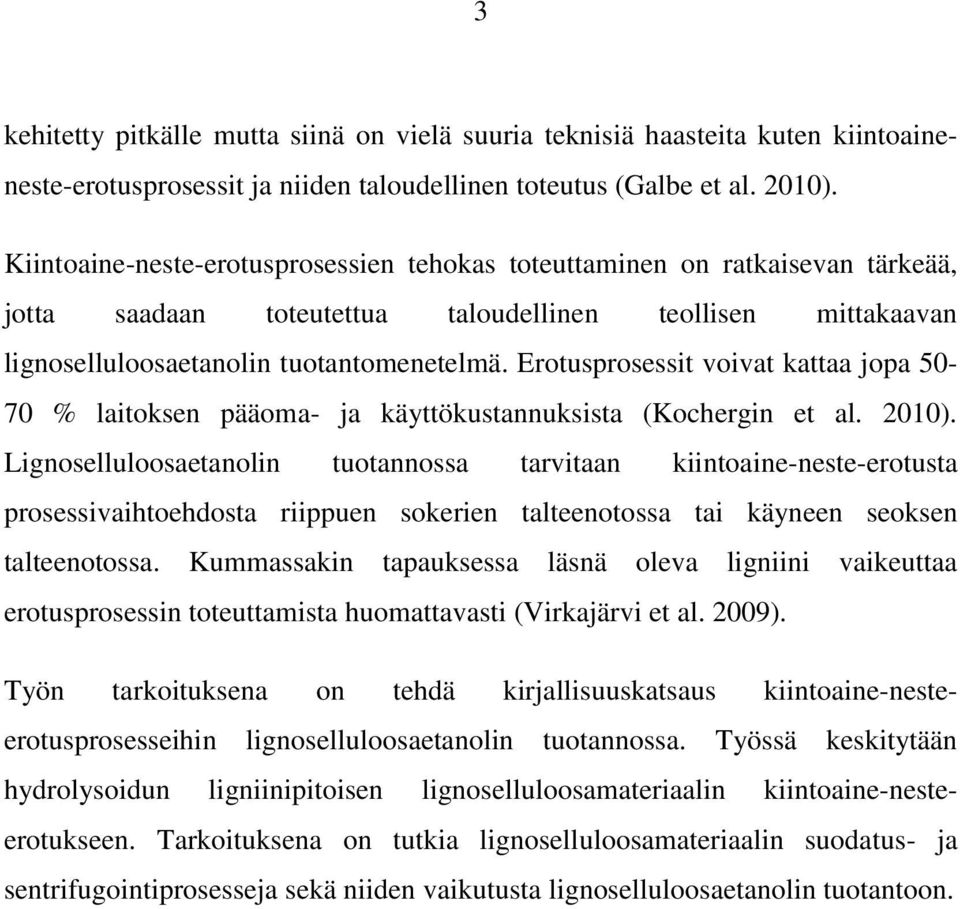 3

kehitetty pitkälle mutta siinä on vielä suuria teknisiä haasteita kuten kiintoaine-neste-erotusprosessit ja niiden taloudellinen toteutus (Galbe et al. 2010).

Kiintoaine-neste-erotusprosessien tehokas toteuttaminen on ratkaisevan tärkeää, jotta saadaan toteutettua taloudellinen teollisen mittakaavan lignoselluloosaetanolin tuotantomenetelmä. Erotusprosessit voivat kattaa jopa 50-70 % laitoksen pääoma- ja käyttökustannuksista (Kochergin et al. 2010). Lignoselluloosaetanolin tuotannossa tarvitaan kiintoaine-neste-erotusta prosessivaihtoehdosta riippuen sokerien talteenotossa tai käyneen seoksen talteenotossa. Kummassakin tapauksessa läsnä oleva ligniini vaikeuttaa erotusprosessin toteuttamista huomattavasti (Virkajärvi et al. 2009).

Työn tarkoituksena on tehdä kirjallisuuskatsaus kiintoaine-neste-erotusprosesseihin lignoselluloosaetanolin tuotannossa. Työssä keskitytään hydrolysoidun ligniinipitoisen lignoselluloosamateriaalin kiintoaine-neste-erotukseen. Tarkoituksena on tutkia lignoselluloosamateriaalin suodatus- ja sentrifugointiprosesseja sekä niiden vaikutusta lignoselluloosaetanolin tuotantoon.